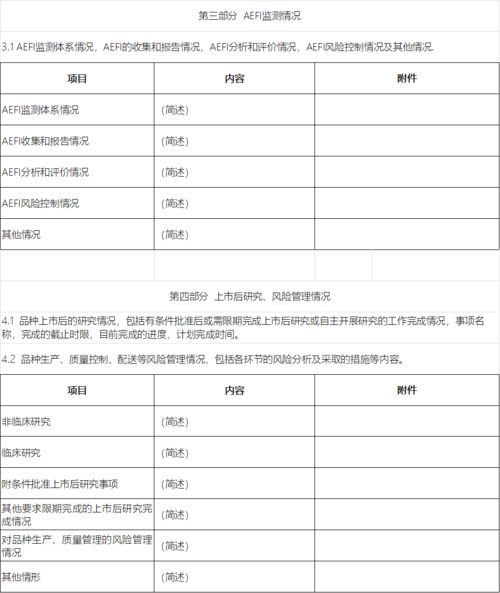 第三部分 AEFI监测情况

3.1 AEFI监测体系情况，AEFI的收集和报告情况，AEFI分析和评价情况，AEFI风险控制情况及其他情况.

| 项目 | 内容 | 附件 |
|---|---|---|
| AEFI监测体系情况 | （简述） | |
| AEFI收集和报告情况 | （简述） | |
| AEFI分析和评价情况 | （简述） | |
| AEFI风险控制情况 | （简述） | |
| 其他情况 | （简述） | |

第四部分 上市后研究、风险管理情况

4.1 品种上市后的研究情况，包括有条件批准后或需限期完成上市后研究或自主开展研究的工作完成情况，事项名称，完成的截止时限，目前完成的进度，计划完成时间。

4.2 品种生产、质量控制、配送等风险管理情况，包括各环节的风险分析及采取的措施等内容。

| 项目 | 内容 | 附件 |
|---|---|---|
| 非临床研究 | （简述） | |
| 临床研究 | （简述） | |
| 附条件批准上市后研究事项 | （简述） | |
| 其他要求限期完成的上市后研究完成情况 | （简述） | |
| 对品种生产、质量管理的风险管理情况 | （简述） | |
| 其他情形 | （简述） | |